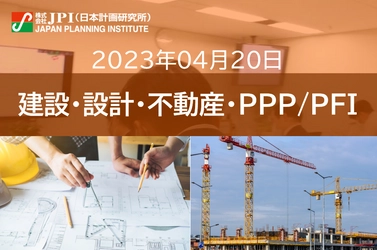 株式会社 JPI（日本計画研究所）
JAPAN PLANNING INSTITUTE

2023年04月20日

建設・設計・不動産・PPP/PFI